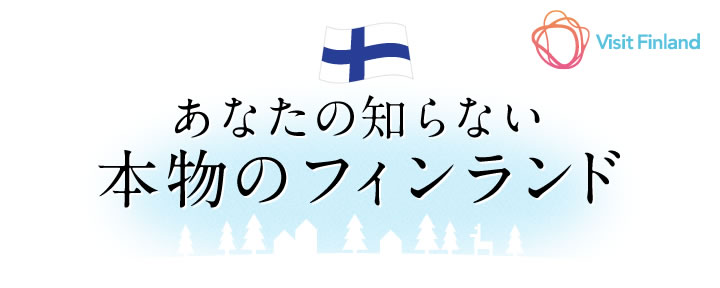 Visit Finland

あなたの知らない
本物のフィンランド